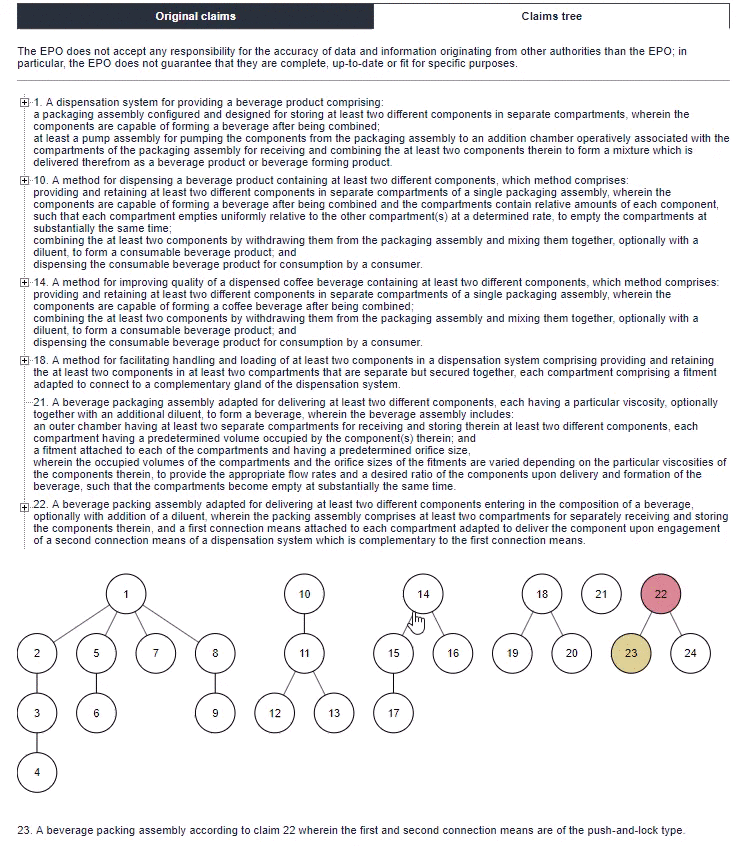 Original claims

Claims tree

The EPO does not accept any responsibility for the accuracy of data and information originating from other authorities than the EPO; in particular, the EPO does not guarantee that they are complete, up-to-date or fit for specific purposes.

1. A dispensation system for providing a beverage product comprising:
a packaging assembly configured and designed for storing at least two different components in separate compartments, wherein the components are capable of forming a beverage after being combined;
at least a pump assembly for pumping the components from the packaging assembly to an addition chamber operatively associated with the compartments of the packaging assembly for receiving and combining the at least two components therein to form a mixture which is delivered therefrom as a beverage product or beverage forming product.

10. A method for dispensing a beverage product containing at least two different components, which method comprises:
providing and retaining at least two different components in separate compartments of a single packaging assembly, wherein the components are capable of forming a beverage after being combined and the compartments contain relative amounts of each component, such that each compartment empties uniformly relative to the other compartment(s) at a determined rate, to empty the compartments at substantially the same time;
combining the at least two components by withdrawing them from the packaging assembly and mixing them together, optionally with a diluent, to form a consumable beverage product; and
dispensing the consumable beverage product for consumption by a consumer.

14. A method for improving quality of a dispensed coffee beverage containing at least two different components, which method comprises:
providing and retaining at least two different components in separate compartments of a single packaging assembly, wherein the components are capable of forming a coffee beverage after being combined;
combining the at least two components by withdrawing them from the packaging assembly and mixing them together, optionally with a diluent, to form a consumable beverage product; and
dispensing the consumable beverage product for consumption by a consumer.

18. A method for facilitating handling and loading of at least two components in a dispensation system comprising providing and retaining the at least two components in at least two compartments that are separate but secured together, each compartment comprising a fitment adapted to connect to a complementary gland of the dispensation system.

21. A beverage packaging assembly adapted for delivering at least two different components, each having a particular viscosity, optionally together with an additional diluent, to form a beverage, wherein the beverage assembly includes:
an outer chamber having at least two separate compartments for receiving and storing therein at least two different components, each compartment having a predetermined volume occupied by the component(s) therein; and
a fitment attached to each of the compartments and having a predetermined orifice size,
wherein the occupied volumes of the compartments and the orifice sizes of the fitments are varied depending on the particular viscosities of the components therein, to provide the appropriate flow rates and a desired ratio of the components upon delivery and formation of the beverage, such that the compartments become empty at substantially the same time.

22. A beverage packing assembly adapted for delivering at least two different components entering in the composition of a beverage, optionally with addition of a diluent, wherein the packing assembly comprises at least two compartments for separately receiving and storing the components therein, and a first connection means attached to each compartment adapted to deliver the component upon engagement of a second connection means of a dispensation system which is complementary to the first connection means.

1 2 5 7 8 3 6 9 4 10 11 12 13 14 15 16 17 18 19 20 21 22 23 24

23. A beverage packing assembly according to claim 22 wherein the first and second connection means are of the push-and-lock type.